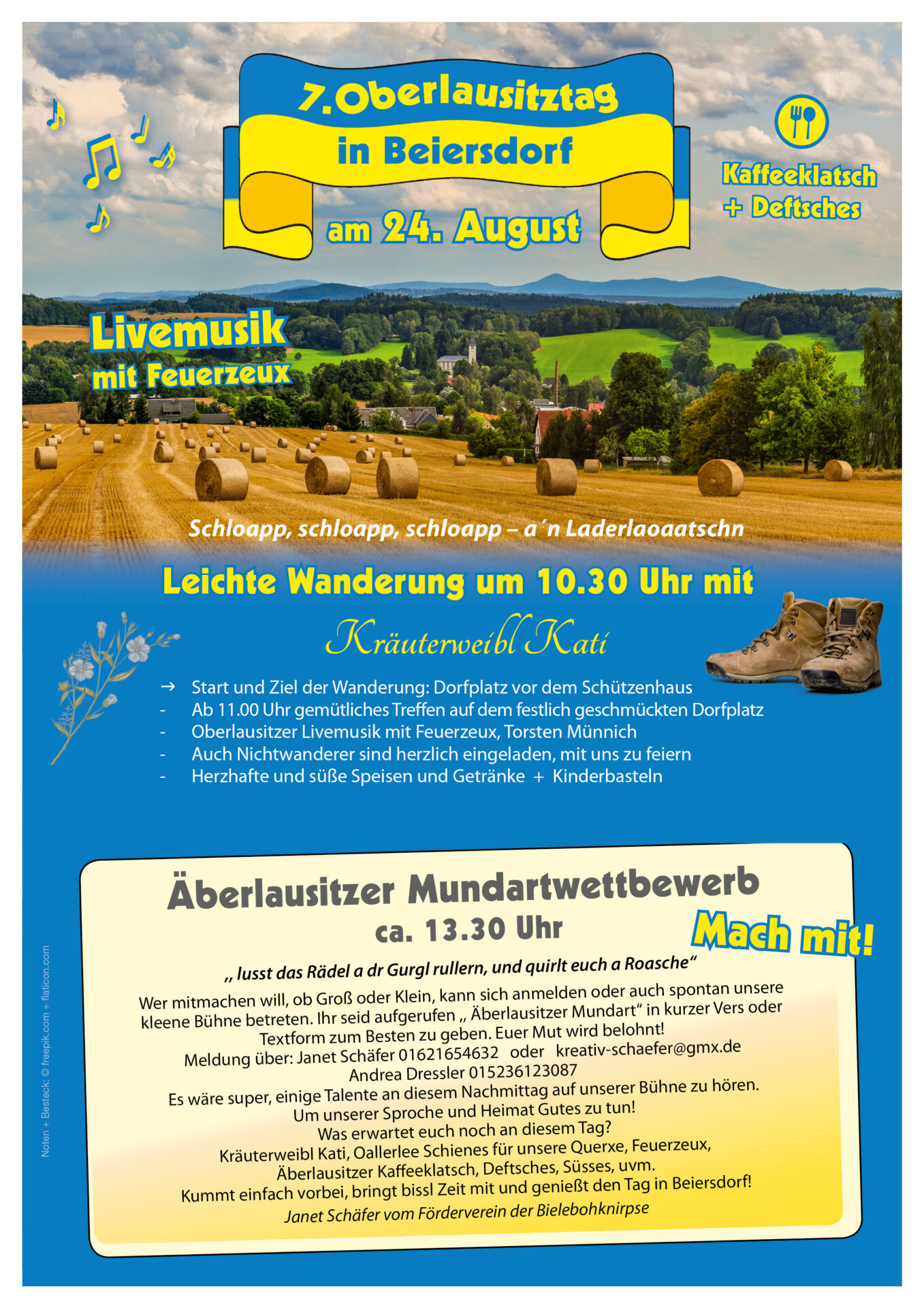 7.Oberlausitztag in Beiersdorf

am 24. August

Kaffeeklatsch + Deftsches

Livemusik mit Feuerzeux

Schloapp, schloapp, schloapp – a´n Laderlaoaatschn

Leichte Wanderung um 10.30 Uhr mit

Kräuterweibl Kati

→ Start und Ziel der Wanderung: Dorfplatz vor dem Schützenhaus
- Ab 11.00 Uhr gemütliches Treffen auf dem festlich geschmückten Dorfplatz
- Oberlausitzer Livemusik mit Feuerzeux, Torsten Münnich
- Auch Nichtwanderer sind herzlich eingeladen, mit uns zu feiern
- Herzhafte und süße Speisen und Getränke + Kinderbasteln

Äberlausitzer Mundartwettbewerb
ca. 13.30 Uhr

Mach mit!

„ lusst das Rädel a dr Gurgl rullern, und quirlt euch a Roasche“

Wer mitmachen will, ob Groß oder Klein, kann sich anmelden oder auch spontan unsere kleene Bühne betreten. Ihr seid aufgerufen „ Äberlausitzer Mundart“ in kurzer Vers oder Textform zum Besten zu geben. Euer Mut wird belohnt!
Meldung über: Janet Schäfer 01621654632 oder kreativ-schaefer@gmx.de
Andrea Dressler 015236123087
Es wäre super, einige Talente an diesem Nachmittag auf unserer Bühne zu hören.
Um unserer Sproche und Heimat Gutes zu tun!
Was erwartet euch noch an diesem Tag?
Kräuterweibl Kati, Oallerlee Schienes für unsere Querxe, Feuerzeux,
Äberlausitzer Kaffeeklatsch, Deftsches, Süsses, uvm.
Kummt einfach vorbei, bringt bissl Zeit mit und genießt den Tag in Beiersdorf!
Janet Schäfer vom Förderverein der Bielebohknirpse

Noten + Besteck: © freepik.com + flaticon.com